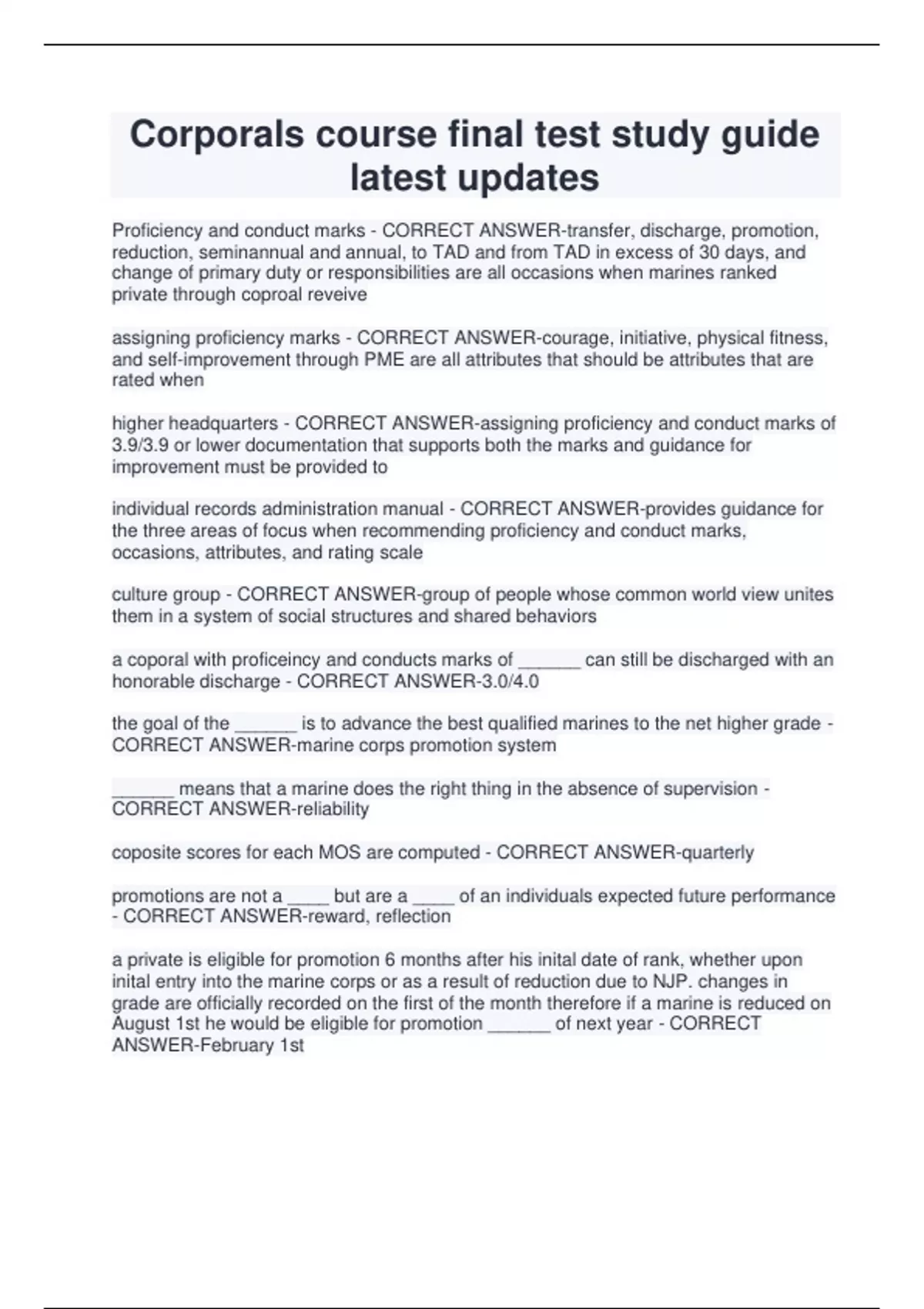 Corporals course final test study guide latest updates

Proficiency and conduct marks - CORRECT ANSWER-transfer, discharge, promotion, reduction, seminannual and annual, to TAD and from TAD in excess of 30 days, and change of primary duty or responsibilities are all occasions when marines ranked private through coproal reveive

assigning proficiency marks - CORRECT ANSWER-courage, initiative, physical fitness, and self-improvement through PME are all attributes that should be attributes that are rated when

higher headquarters - CORRECT ANSWER-assigning proficiency and conduct marks of 3.9/3.9 or lower documentation that supports both the marks and guidance for improvement must be provided to

individual records administration manual - CORRECT ANSWER-provides guidance for the three areas of focus when recommending proficiency and conduct marks, occasions, attributes, and rating scale

culture group - CORRECT ANSWER-group of people whose common world view unites them in a system of social structures and shared behaviors

a coporal with proficeincy and conducts marks of ______ can still be discharged with an honorable discharge - CORRECT ANSWER-3.0/4.0

the goal of the ______ is to advance the best qualified marines to the net higher grade - CORRECT ANSWER-marine corps promotion system

______ means that a marine does the right thing in the absence of supervision - CORRECT ANSWER-reliability

coposite scores for each MOS are computed - CORRECT ANSWER-quarterly

promotions are not a ____ but are a ____ of an individuals expected future performance - CORRECT ANSWER-reward, reflection

a private is eligible for promotion 6 months after his inital date of rank, whether upon inital entry into the marine corps or as a result of reduction due to NJP. changes in grade are officially recorded on the first of the month therefore if a marine is reduced on August 1st he would be eligible for promotion ______ of next year - CORRECT ANSWER-February 1st